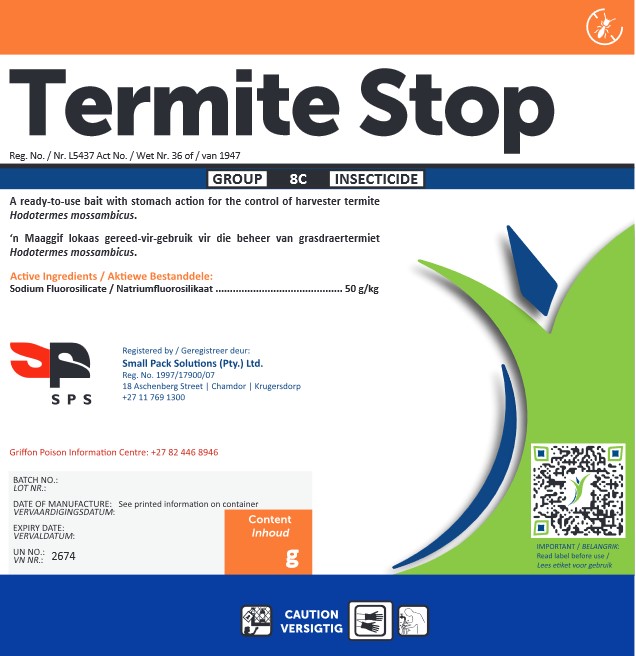 Termite Stop

Reg. No. / Nr. L5437 Act No. / Wet Nr. 36 of / van 1947

GROUP 8C INSECTICIDE

A ready-to-use bait with stomach action for the control of harvester termite Hodotermes mossambicus.

'n Maaggif lokaas gereed-vir-gebruik vir die beheer van grasdraertermiet Hodotermes mossambicus.

Active Ingredients / Aktiewe Bestanddele:
Sodium Fluorosilicate / Natriumfluorosilikaat 50 g/kg

SPS

Registered by / Geregistreer deur:
Small Pack Solutions (Pty.) Ltd.
Reg. No. 1997/17900/07
18 Aschenberg Street | Chamdor | Krugersdorp
+27 11 769 1300

Griffon Poison Information Centre: +27 82 446 8946

BATCH NO.:
LOT NR.:

DATE OF MANUFACTURE: See printed information on container
VERVAARDIGINGSDATUM:

EXPIRY DATE:
VERVALDATUM:

UN NO.:
VN NR.: 2674

Content
Inhoud
g

IMPORTANT / BELANGRIK:
Read label before use /
Lees etiket voor gebruik

CAUTION
VERSIGTIG